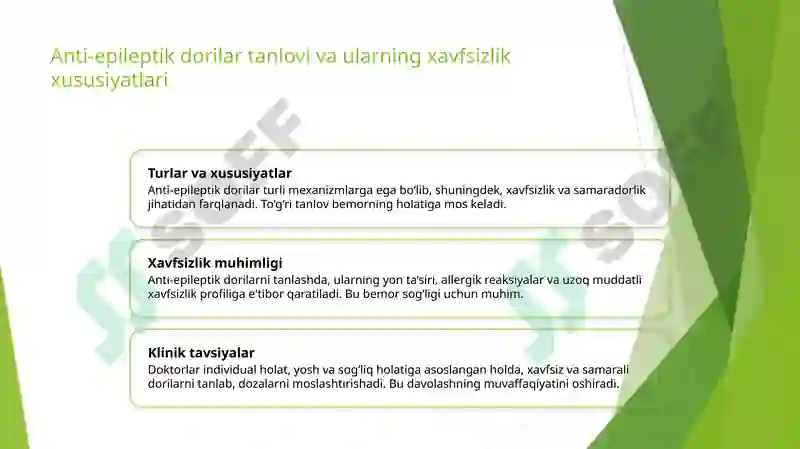 Anti-epileptik dorilar tanlovi va ularning xavfsizlik xususiyatlari

Turlar va xususiyatlar
Anti-epileptik dorilar turli mexanizmlarga ega bo'lib, shuningdek, xavfsizlik va samaradorlik jihatidan farqlanadi. To'g'ri tanlov bemorning holatiga mos keladi.

Xavfsizlik muhimligi
Anti-epileptik dorilarni tanlashda, ularning yon ta'siri, allergik reaksiyalar va uzoq muddatli xavfsizlik profiliga e'tibor qaratiladi. Bu bemor sog'ligi uchun muhim.

Klinik tavsiyalar
Doktorlar individual holat, yosh va sog'liq holatiga asoslangan holda, xavfsiz va samarali dorilarni tanlab, dozalarni moslashtirishadi. Bu davolashning muvaffaqiyatini oshiradi.

SOFF

SOFF